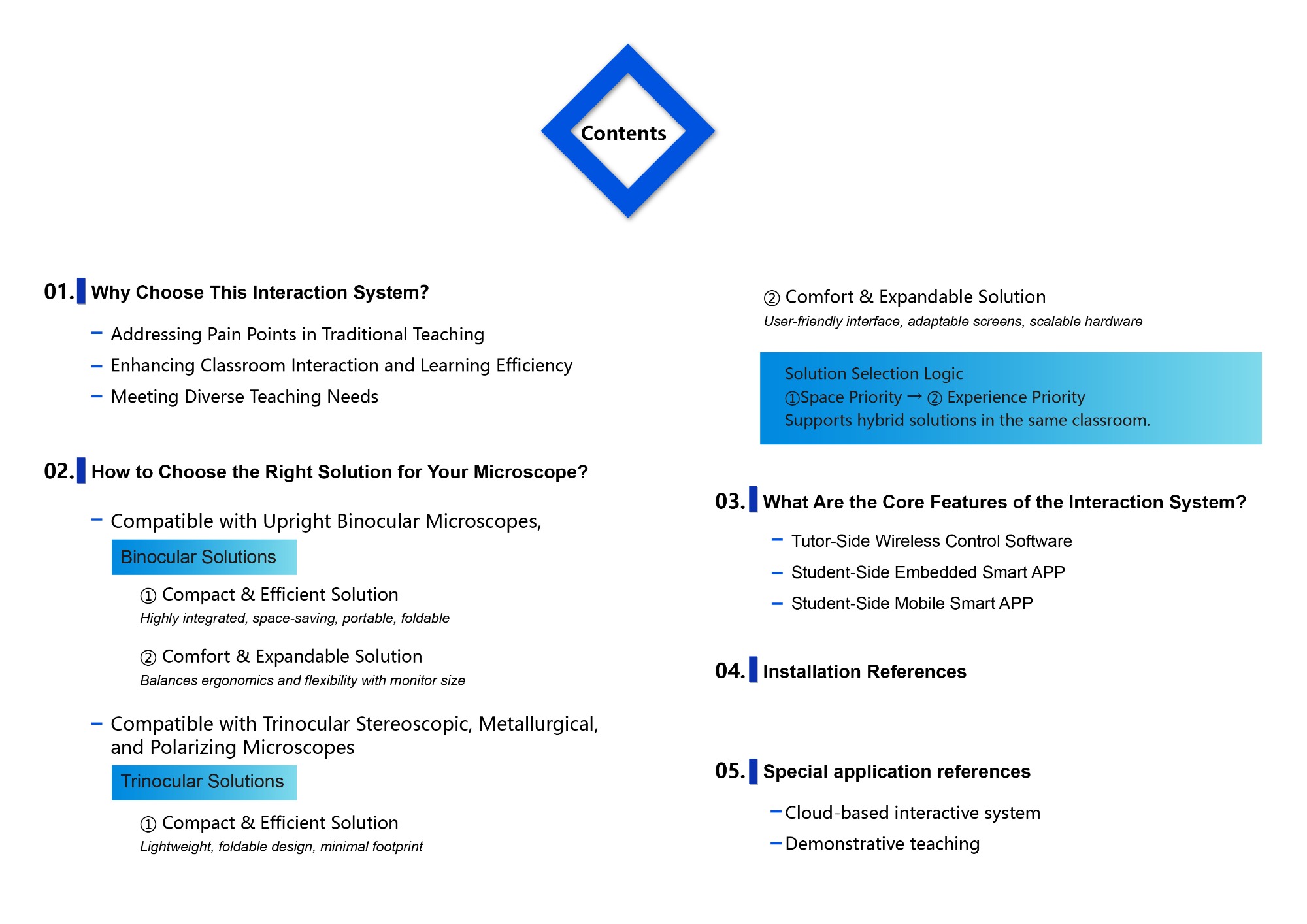 Contents

01. Why Choose This Interaction System?

– Addressing Pain Points in Traditional Teaching
– Enhancing Classroom Interaction and Learning Efficiency
– Meeting Diverse Teaching Needs

02. How to Choose the Right Solution for Your Microscope?

– Compatible with Upright Binocular Microscopes,

Binocular Solutions

① Compact & Efficient Solution
Highly integrated, space-saving, portable, foldable

② Comfort & Expandable Solution
Balances ergonomics and flexibility with monitor size

– Compatible with Trinocular Stereoscopic, Metallurgical, and Polarizing Microscopes

Trinocular Solutions

① Compact & Efficient Solution
Lightweight, foldable design, minimal footprint

② Comfort & Expandable Solution
User-friendly interface, adaptable screens, scalable hardware

Solution Selection Logic
①Space Priority → ② Experience Priority
Supports hybrid solutions in the same classroom.

03. What Are the Core Features of the Interaction System?

– Tutor-Side Wireless Control Software
– Student-Side Embedded Smart APP
– Student-Side Mobile Smart APP

04. Installation References

05. Special application references

– Cloud-based interactive system
– Demonstrative teaching